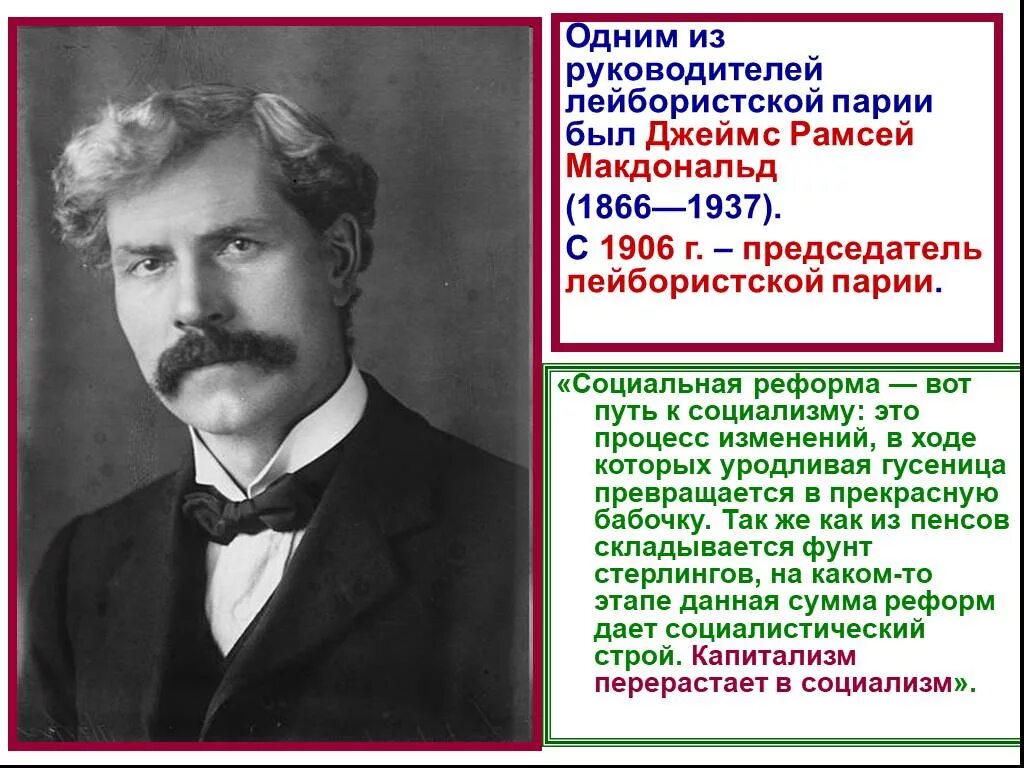 Одним из руководителей лейбористской парии был Джеймс Рамсей Макдональд

(1866—1937).

С 1906 г. – председатель лейбористской парии.

«Социальная реформа — вот путь к социализму: это процесс изменений, в ходе которых уродливая гусеница превращается в прекрасную бабочку. Так же как из пенсов складывается фунт стерлингов, на каком-то этапе данная сумма реформ дает социалистический строй. Капитализм перерастает в социализм».